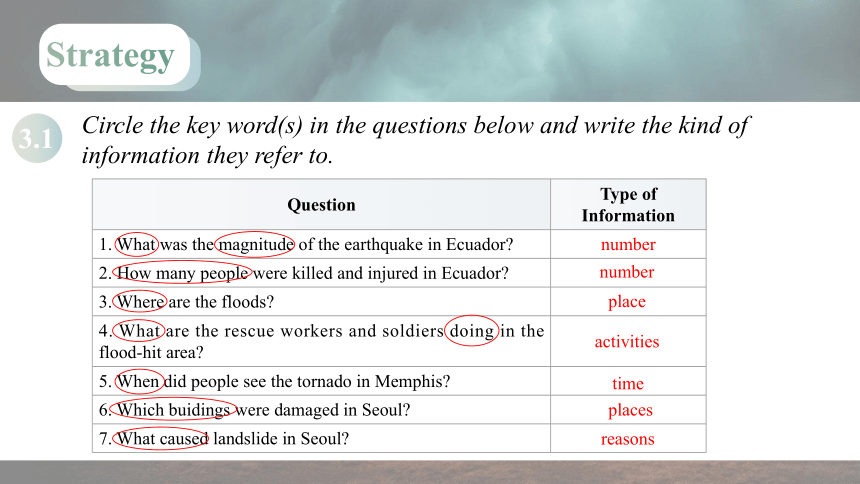 Strategy

3.1 Circle the key word(s) in the questions below and write the kind of information they refer to.

| Question | Type of Information |
|---|---|
| 1. What was the magnitude of the earthquake in Ecuador? | number |
| 2. How many people were killed and injured in Ecuador? | number |
| 3. Where are the floods? | place |
| 4. What are the rescue workers and soldiers doing in the flood-hit area? | activities |
| 5. When did people see the tornado in Memphis? | time |
| 6. Which buidings were damaged in Seoul? | places |
| 7. What caused landslide in Seoul? | reasons |